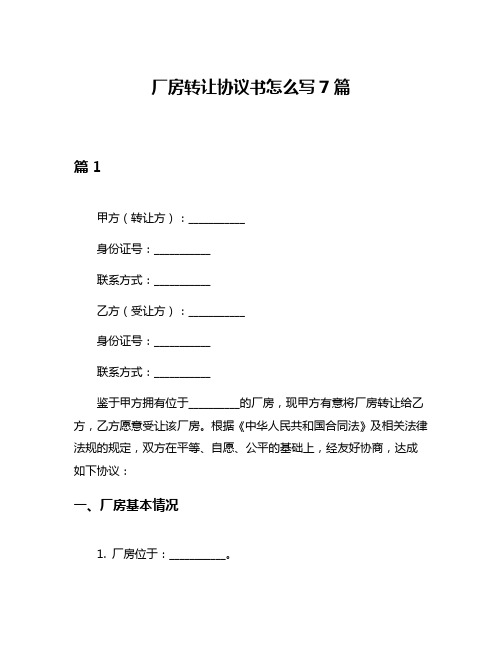 厂房转让协议书怎么写7篇

篇1

甲方（转让方）：__________

身份证号：__________

联系方式：__________

乙方（受让方）：__________

身份证号：__________

联系方式：__________

鉴于甲方拥有位于_________的厂房，现甲方有意将厂房转让给乙方，乙方愿意受让该厂房。根据《中华人民共和国合同法》及相关法律法规的规定，双方在平等、自愿、公平的基础上，经友好协商，达成如下协议：

一、厂房基本情况

1. 厂房位于：__________。